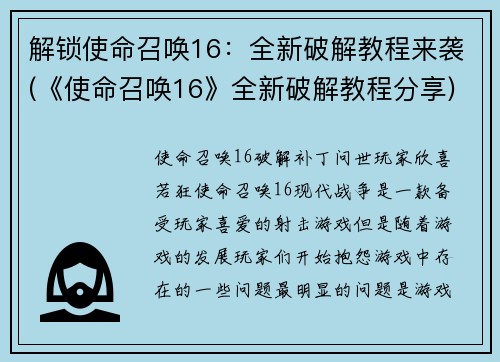 解锁使命召唤16：全新破解教程来袭(《使命召唤16》全新破解教程分享)

使命召唤16破解补丁问世玩家欣喜若狂使命召唤16现代战争是一款备受玩家喜爱的射击游戏但是随着游戏的发展玩家们开始抱怨游戏中存在的一些问题最明显的问题是游戏